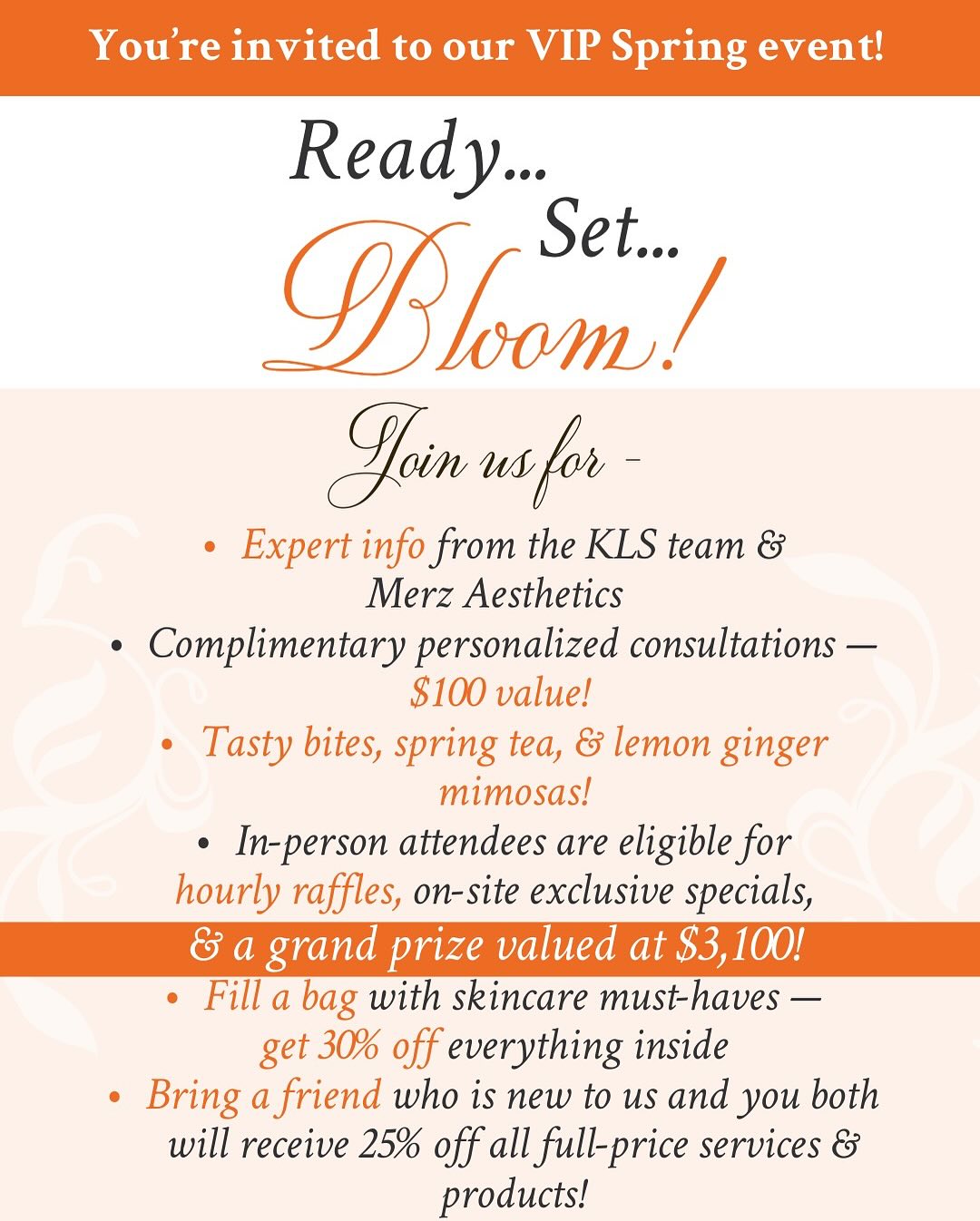 You're invited to our VIP Spring event!

Ready...
Set...
Bloom!

Join us for -

• Expert info from the KLS team & Merz Aesthetics
• Complimentary personalized consultations — $100 value!
• Tasty bites, spring tea, & lemon ginger mimosas!
• In-person attendees are eligible for hourly raffles, on-site exclusive specials, & a grand prize valued at $3,100!
• Fill a bag with skincare must-haves — get 30% off everything inside
• Bring a friend who is new to us and you both will receive 25% off all full-price services & products!